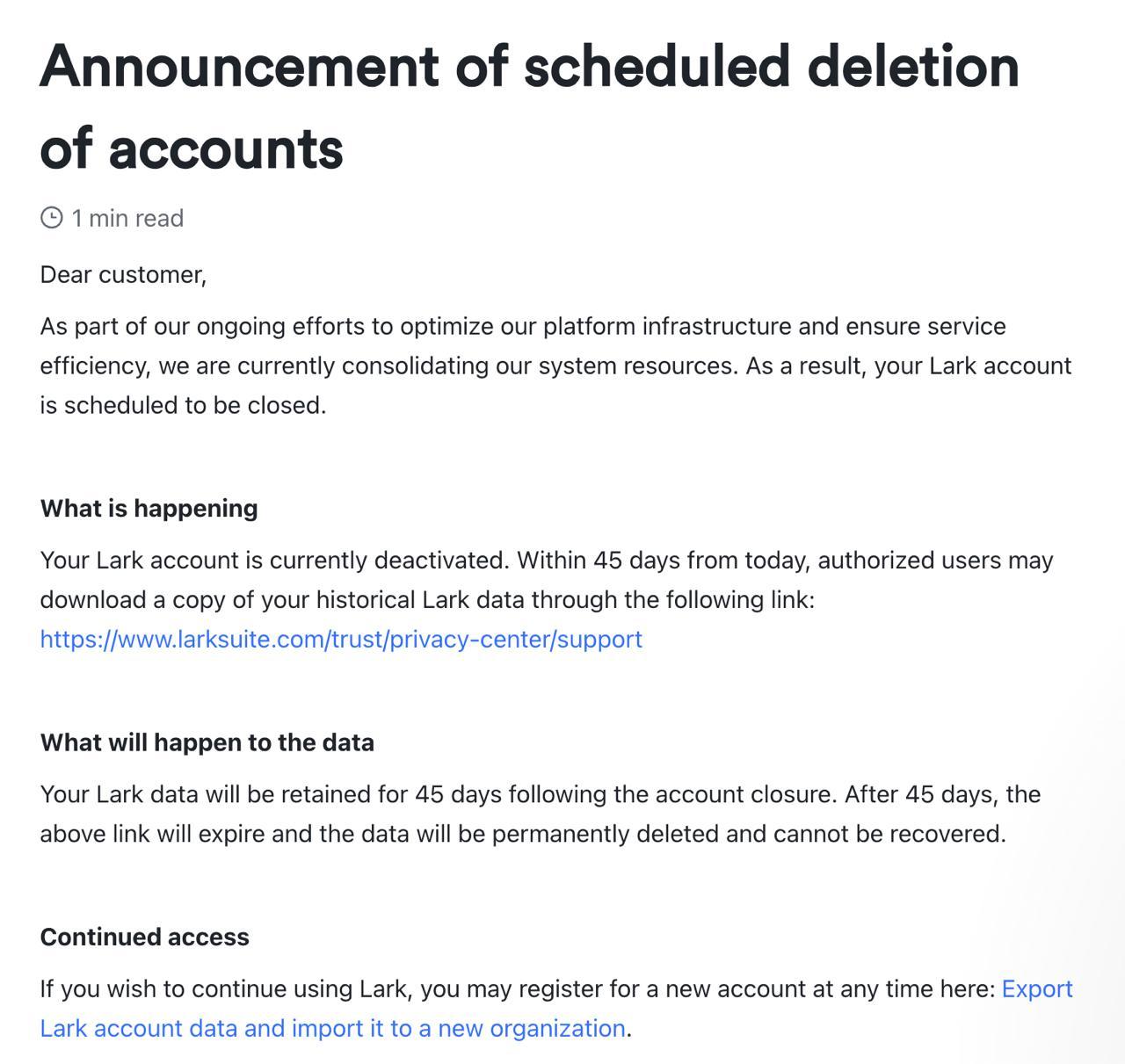 Announcement of scheduled deletion of accounts

1 min read

Dear customer,

As part of our ongoing efforts to optimize our platform infrastructure and ensure service efficiency, we are currently consolidating our system resources. As a result, your Lark account is scheduled to be closed.

What is happening

Your Lark account is currently deactivated. Within 45 days from today, authorized users may download a copy of your historical Lark data through the following link: https://www.larksuite.com/trust/privacy-center/support

What will happen to the data

Your Lark data will be retained for 45 days following the account closure. After 45 days, the above link will expire and the data will be permanently deleted and cannot be recovered.

Continued access

If you wish to continue using Lark, you may register for a new account at any time here: Export Lark account data and import it to a new organization.